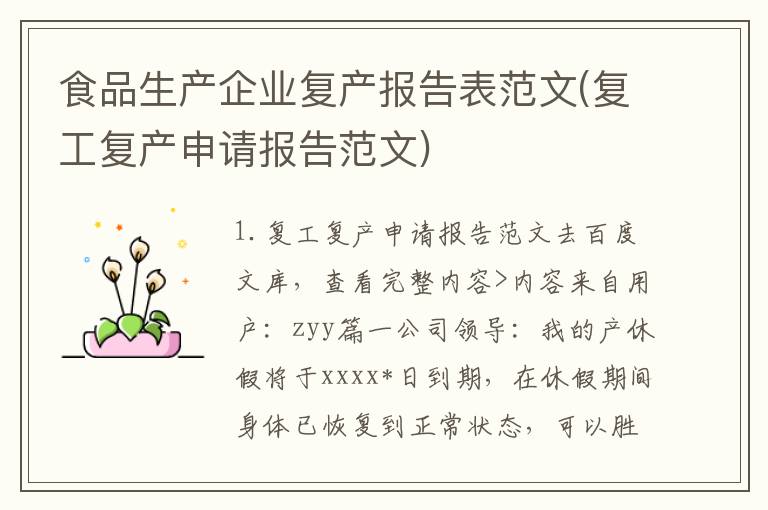 食品生产企业复产报告表范文(复工复产申请报告范文)

1. 复工复产申请报告范文去百度文库，查看完整内容>内容来自用户：zyy篇一公司领导：我的产休假将于xxxx*日到期，在休假期间身体已恢复到正常状态，可以胜